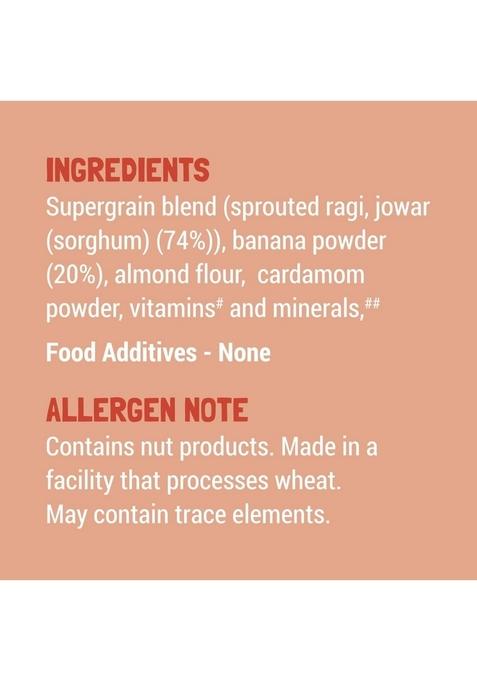 INGREDIENTS
Supergrain blend (sprouted ragi, jowar (sorghum) (74%)), banana powder (20%), almond flour, cardamom powder, vitamins# and minerals,##

Food Additives - None

ALLERGEN NOTE
Contains nut products. Made in a facility that processes wheat. May contain trace elements.